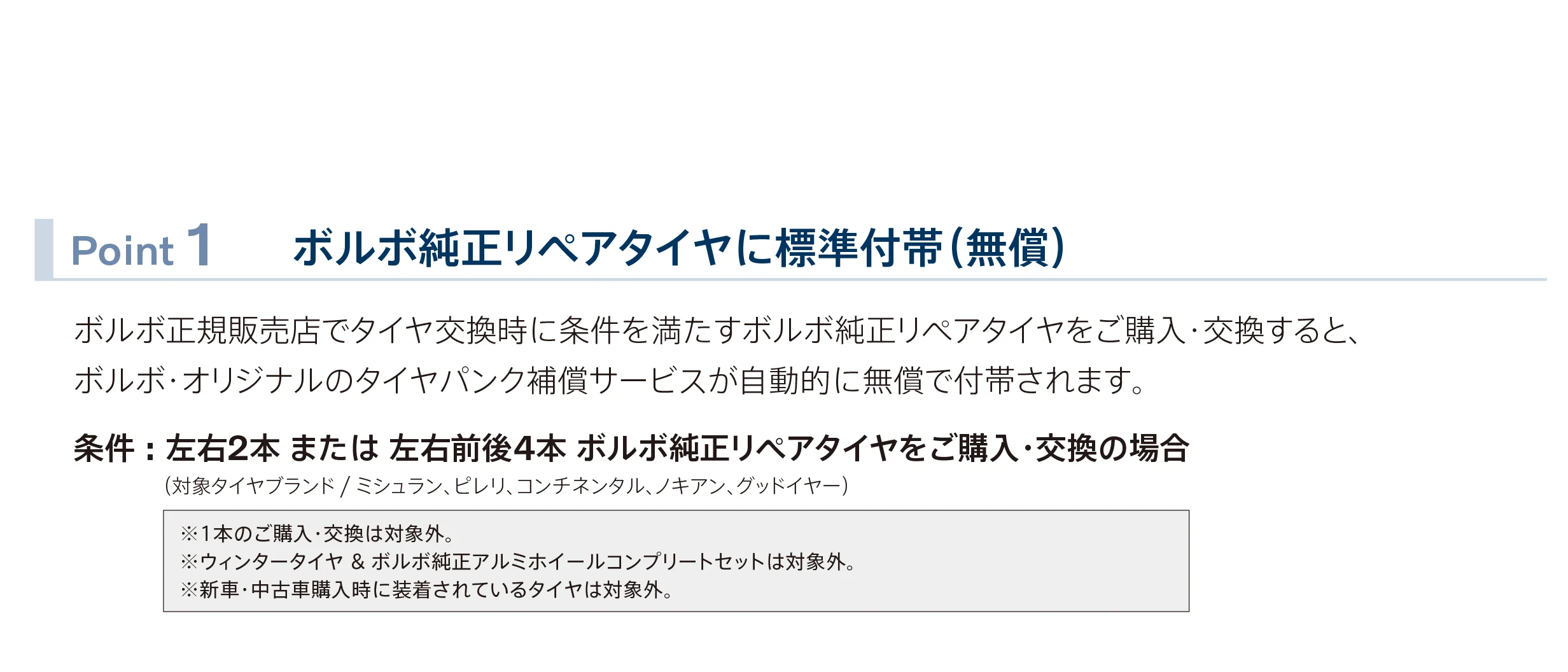 Point 1 ボルボ純正リペアタイヤに標準付帯(無償)

ボルボ正規販売店でタイヤ交換時に条件を満たすボルボ純正リペアタイヤをご購入・交換すると、ボルボ・オリジナルのタイヤパンク補償サービスが自動的に無償で付帯されます。

条件:左右2本 または 左右前後4本 ボルボ純正リペアタイヤをご購入・交換の場合
(対象タイヤブランド / ミシュラン、ピレリ、コンチネンタル、ノキアン、グッドイヤー)

※1本のご購入・交換は対象外。
※ウィンタータイヤ & ボルボ純正アルミホイールコンプリートセットは対象外。
※新車・中古車購入時に装着されているタイヤは対象外。